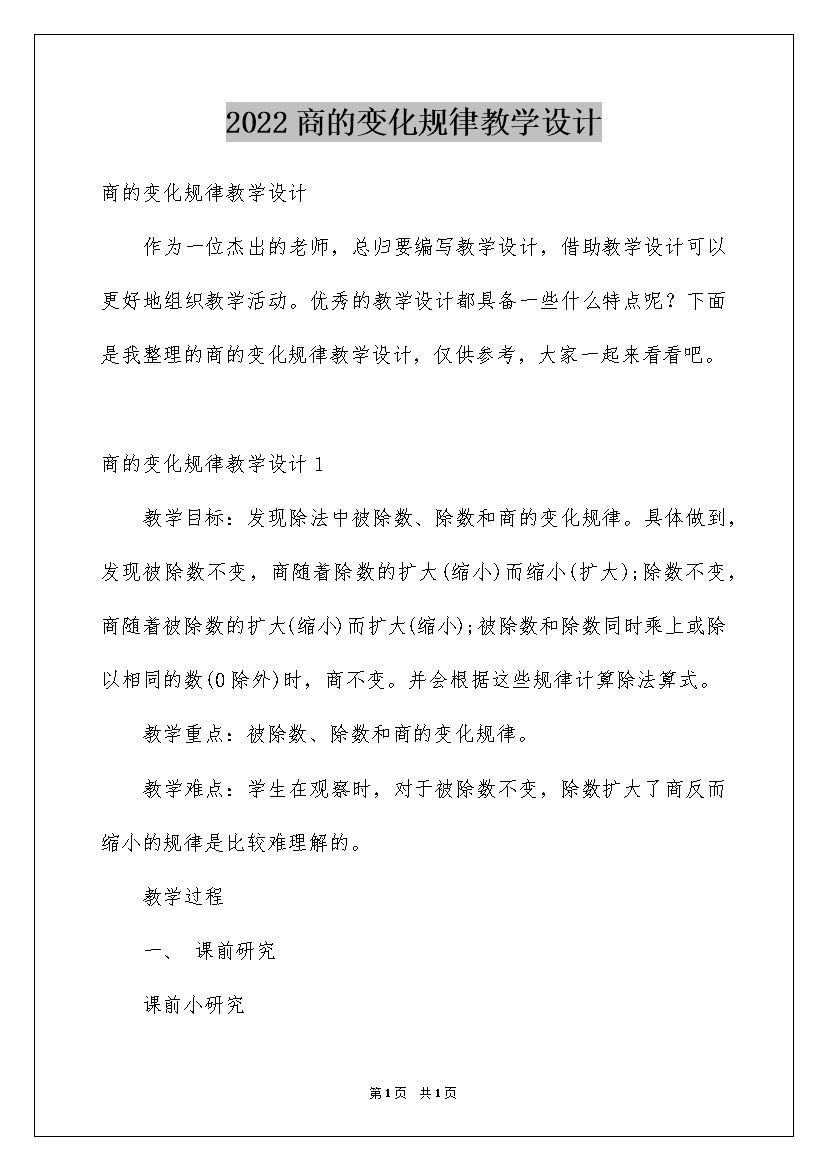 2022商的变化规律教学设计

商的变化规律教学设计

作为一位杰出的老师，总归要编写教学设计，借助教学设计可以更好地组织教学活动。优秀的教学设计都具备一些什么特点呢？下面是我整理的商的变化规律教学设计，仅供参考，大家一起来看看吧。

商的变化规律教学设计1

教学目标：发现除法中被除数、除数和商的变化规律。具体做到，发现被除数不变，商随着除数的扩大(缩小)而缩小(扩大);除数不变，商随着被除数的扩大(缩小)而扩大(缩小);被除数和除数同时乘上或除以相同的数(0除外)时，商不变。并会根据这些规律计算除法算式。

教学重点：被除数、除数和商的变化规律。

教学难点：学生在观察时，对于被除数不变，除数扩大了商反而缩小的规律是比较难理解的。

教学过程

一、 课前研究

课前小研究

第1页 共1页